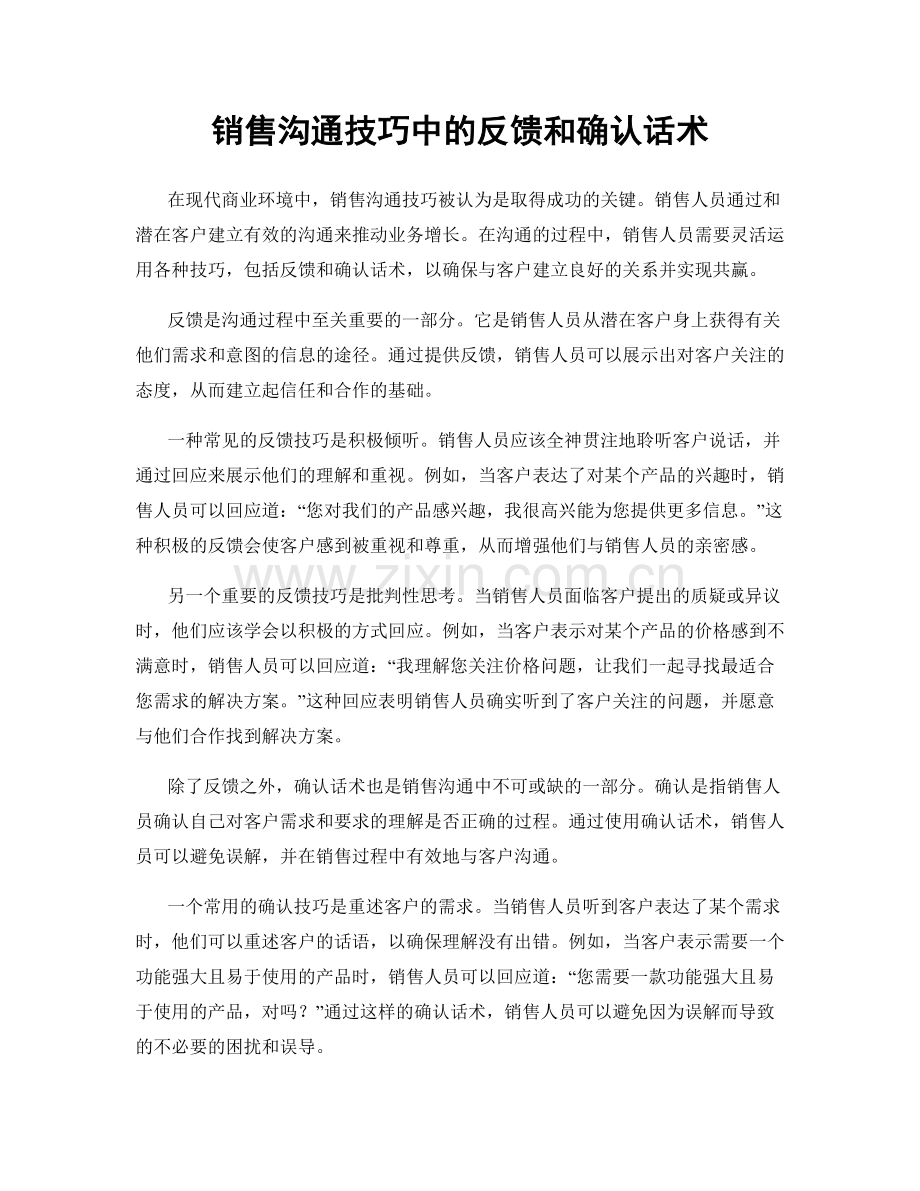 销售沟通技巧中的反馈和确认话术

在现代商业环境中，销售沟通技巧被认为是取得成功的关键。销售人员通过和潜在客户建立有效的沟通来推动业务增长。在沟通的过程中，销售人员需要灵活运用各种技巧，包括反馈和确认话术，以确保与客户建立良好的关系并实现共赢。

反馈是沟通过程中至关重要的一部分。它是销售人员从潜在客户身上获得有关他们需求和意图的信息的途径。通过提供反馈，销售人员可以展示出对客户关注的态度，从而建立起信任和合作的基础。

一种常见的反馈技巧是积极倾听。销售人员应该全神贯注地聆听客户说话，并通过回应来展示他们的理解和重视。例如，当客户表达了对某个产品的兴趣时，销售人员可以回应道：“您对我们的产品感兴趣，我很高兴能为您提供更多信息。”这种积极的反馈会使客户感到被重视和尊重，从而增强他们与销售人员的亲密感。

另一个重要的反馈技巧是批判性思考。当销售人员面临客户提出的质疑或异议时，他们应该学会以积极的方式回应。例如，当客户表示对某个产品的价格感到不满意时，销售人员可以回应道：“我理解您关注价格问题，让我们一起寻找最适合您需求的解决方案。”这种回应表明销售人员确实听到了客户关注的问题，并愿意与他们合作找到解决方案。

除了反馈之外，确认话术也是销售沟通中不可或缺的一部分。确认是指销售人员确认自己对客户需求和要求的理解是否正确的过程。通过使用确认话术，销售人员可以避免误解，并在销售过程中有效地与客户沟通。

一个常用的确认技巧是重述客户的需求。当销售人员听到客户表达了某个需求时，他们可以重述客户的话语，以确保理解没有出错。例如，当客户表示需要一个功能强大且易于使用的产品时，销售人员可以回应道：“您需要一款功能强大且易于使用的产品，对吗？”通过这样的确认话术，销售人员可以避免因为误解而导致的不必要的困扰和误导。

www.zixin.com.cn